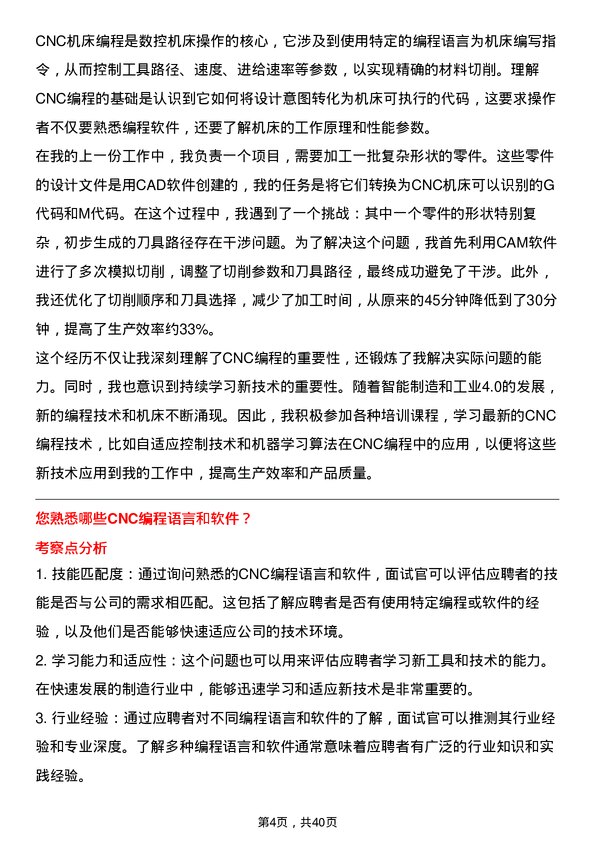 CNC机床编程是数控机床操作的核心，它涉及到使用特定的编程语言为机床编写指令，从而控制工具路径、速度、进给速率等参数，以实现精确的材料切削。理解CNC编程的基础是认识到它如何将设计意图转化为机床可执行的代码，这要求操作者不仅要熟悉编程软件，还要了解机床的工作原理和性能参数。
在我的上一份工作中，我负责一个项目，需要加工一批复杂形状的零件。这些零件的设计文件是用CAD软件创建的，我的任务是将它们转换为CNC机床可以识别的G代码和M代码。在这个过程中，我遇到了一个挑战：其中一个零件的形状特别复杂，初步生成的刀具路径存在干涉问题。为了解决这个问题，我首先利用CAM软件进行了多次模拟切削，调整了切削参数和刀具路径，最终成功避免了干涉。此外，我还优化了切削顺序和刀具选择，减少了加工时间，从原来的45分钟降低到了30分钟，提高了生产效率约33%。
这个经历不仅让我深刻理解了CNC编程的重要性，还锻炼了我解决实际问题的能力。同时，我也意识到持续学习新技术的重要性。随着智能制造和工业4.0的发展，新的编程技术和机床不断涌现。因此，我积极参加各种培训课程，学习最新的CNC编程技术，比如自适应控制技术和机器学习算法在CNC编程中的应用，以便将这些新技术应用到我的工作中，提高生产效率和产品质量。

您熟悉哪些CNC编程语言和软件？

考察点分析

1. 技能匹配度：通过询问熟悉的CNC编程语言和软件，面试官可以评估应聘者的技能是否与公司的需求相匹配。这包括了解应聘者是否有使用特定编程或软件的经验，以及他们是否能够快速适应公司的技术环境。

2. 学习能力和适应性：这个问题也可以用来评估应聘者学习新工具和技术的能力。在快速发展的制造行业中，能够迅速学习和适应新技术是非常重要的。

3. 行业经验：通过应聘者对不同编程语言和软件的了解，面试官可以推测其行业经验和专业深度。了解多种编程语言和软件通常意味着应聘者有广泛的行业知识和实践经验。

第4页，共40页